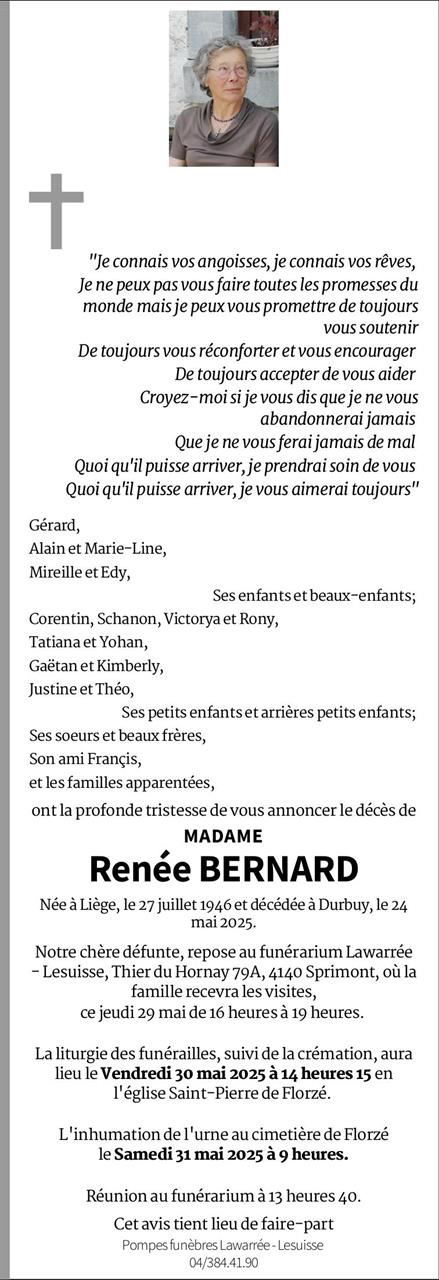 "Je connais vos angoisses, je connais vos rêves,
Je ne peux pas vous faire toutes les promesses du monde mais je peux vous promettre de toujours vous soutenir
De toujours vous réconforter et vous encourager
De toujours accepter de vous aider
Croyez-moi si je vous dis que je ne vous abandonnerai jamais
Que je ne vous ferai jamais de mal
Quoi qu'il puisse arriver, je prendrai soin de vous
Quoi qu'il puisse arriver, je vous aimerai toujours"

Gérard,
Alain et Marie-Line,
Mireille et Edy,
Ses enfants et beaux-enfants;
Corentin, Schanon, Victorya et Rony,
Tatiana et Yohan,
Gaëtan et Kimberly,
Justine et Théo,
Ses petits enfants et arrières petits enfants;
Ses soeurs et beaux frères,
Son ami Françis,
et les familles apparentées,
ont la profonde tristesse de vous annoncer le décès de

MADAME
Renée BERNARD

Née à Liège, le 27 juillet 1946 et décédée à Durbuy, le 24 mai 2025.

Notre chère défunte, repose au funérarium Lawarrée - Lesuisse, Thier du Hornay 79A, 4140 Sprimont, où la famille recevra les visites, ce jeudi 29 mai de 16 heures à 19 heures.

La liturgie des funérailles, suivi de la crémation, aura lieu le Vendredi 30 mai 2025 à 14 heures 15 en l'église Saint-Pierre de Florzé.

L'inhumation de l'urne au cimetière de Florzé le Samedi 31 mai 2025 à 9 heures.

Réunion au funérarium à 13 heures 40.

Cet avis tient lieu de faire-part
Pompes funèbres Lawarrée - Lesuisse
04/384.41.90